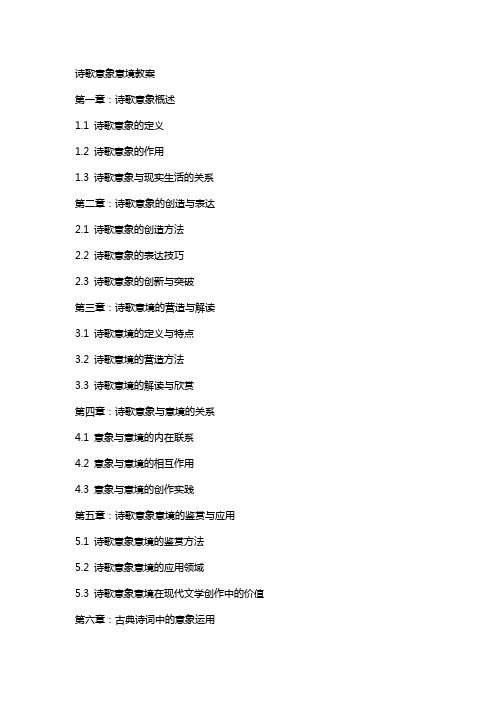 诗歌意象意境教案

第一章：诗歌意象概述

1.1 诗歌意象的定义

1.2 诗歌意象的作用

1.3 诗歌意象与现实生活的关系

第二章：诗歌意象的创造与表达

2.1 诗歌意象的创造方法

2.2 诗歌意象的表达技巧

2.3 诗歌意象的创新与突破

第三章：诗歌意境的营造与解读

3.1 诗歌意境的定义与特点

3.2 诗歌意境的营造方法

3.3 诗歌意境的解读与欣赏

第四章：诗歌意象与意境的关系

4.1 意象与意境的内在联系

4.2 意象与意境的相互作用

4.3 意象与意境的创作实践

第五章：诗歌意象意境的鉴赏与应用

5.1 诗歌意象意境的鉴赏方法

5.2 诗歌意象意境的应用领域

5.3 诗歌意象意境在现代文学创作中的价值

第六章：古典诗词中的意象运用